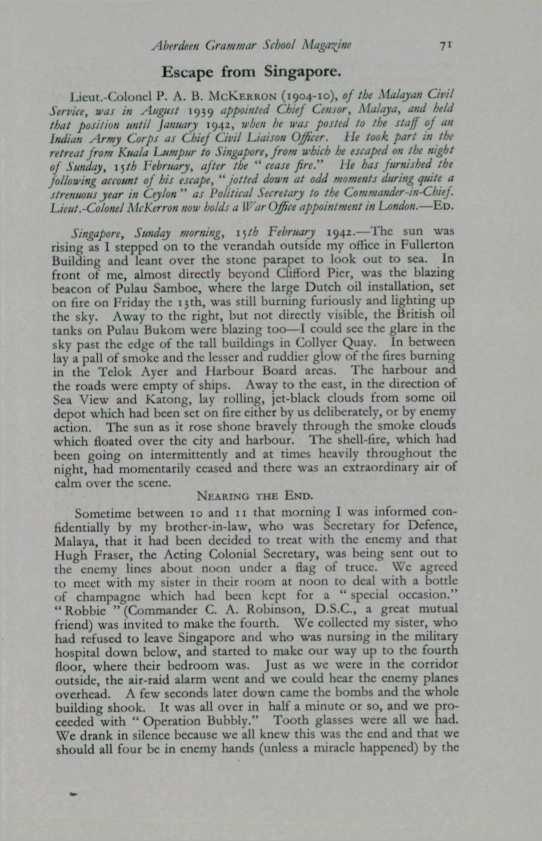 Aberdeen Grammar School Magazine 71

Escape from Singapore.

Lieut.-Colonel P. A. B. McKerron (1904-10), of the Malayan Civil Service, was in August 1939 appointed Chief Censor, Malaya, and held that position until January 1942, when he was posted to the staff of an Indian Army Corps as Chief Civil Liaison Officer. He took part in the retreat from Kuala Lumpur to Singapore, from which he escaped on the night of Sunday, 15th February, after the "cease fire." He has furnished the following account of his escape, "jotted down at odd moments during quite a strenuous year in Ceylon" as Political Secretary to the Commander-in-Chief. Lieut.-Colonel McKerron now holds a War Office appointment in London.—Ed.

Singapore, Sunday morning, 15th February 1942.—The sun was rising as I stepped on to the verandah outside my office in Fullerton Building and leant over the stone parapet to look out to sea. In front of me, almost directly beyond Clifford Pier, was the blazing beacon of Pulau Samboe, where the large Dutch oil installation, set on fire on Friday the 13th, was still burning furiously and lighting up the sky. Away to the right, but not directly visible, the British oil tanks on Pulau Bukom were blazing too—I could see the glare in the sky past the edge of the tall buildings in Collyer Quay. In between lay a pall of smoke and the lesser and ruddier glow of the fires burning in the Telok Ayer and Harbour Board areas. The harbour and the roads were empty of ships. Away to the east, in the direction of Sea View and Katong, lay rolling, jet-black clouds from some oil depot which had been set on fire either by us deliberately, or by enemy action. The sun as it rose shone bravely through the smoke clouds which floated over the city and harbour. The shell-fire, which had been going on intermittently and at times heavily throughout the night, had momentarily ceased and there was an extraordinary air of calm over the scene.

Nearing the End.

Sometime between 10 and 11 that morning I was informed confidentially by my brother-in-law, who was Secretary for Defence, Malaya, that it had been decided to treat with the enemy and that Hugh Fraser, the Acting Colonial Secretary, was being sent out to the enemy lines about noon under a flag of truce. We agreed to meet with my sister in their room at noon to deal with a bottle of champagne which had been kept for a "special occasion." "Robbie" (Commander C. A. Robinson, D.S.C., a great mutual friend) was invited to make the fourth. We collected my sister, who had refused to leave Singapore and who was nursing in the military hospital down below, and started to make our way up to the fourth floor, where their bedroom was. Just as we were in the corridor outside, the air-raid alarm went and we could hear the enemy planes overhead. A few seconds later down came the bombs and the whole building shook. It was all over in half a minute or so, and we proceeded with "Operation Bubbly." Tooth glasses were all we had. We drank in silence because we all knew this was the end and that we should all four be in enemy hands (unless a miracle happened) by the